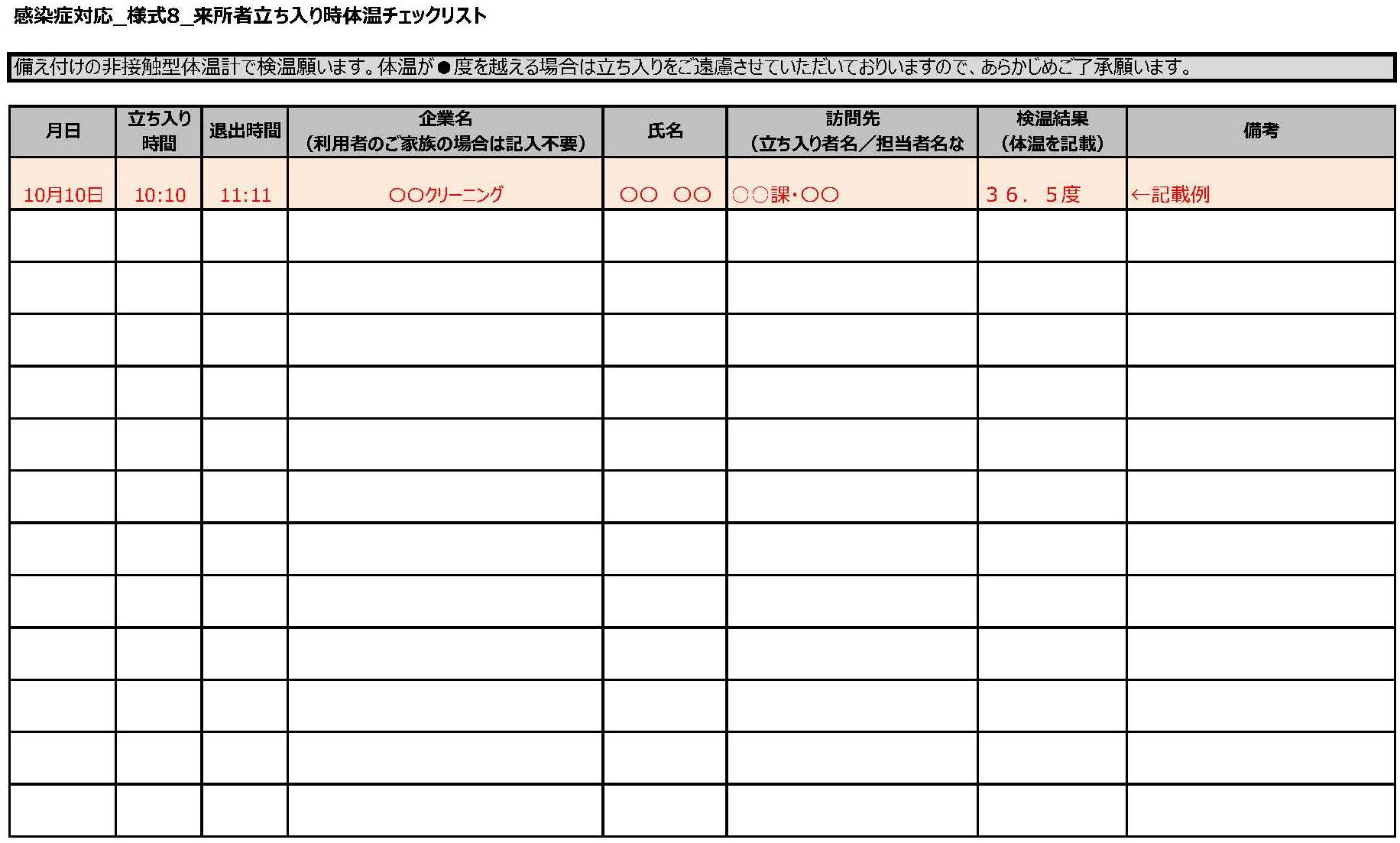 感染症対応_様式8_来所者立ち入り時体温チェックリスト

備え付けの非接触型体温計で検温願います。体温が●度を越える場合は立ち入りをご遠慮させていただいておりますので、あらかじめご了承願います。

| 月日 | 立ち入り時間 | 退出時間 | 企業名（利用者のご家族の場合は記入不要） | 氏名 | 訪問先（立ち入り者名／担当者名な | 検温結果（体温を記載） | 備考 |
|---|---|---|---|---|---|---|---|
| 10月10日 | 10:10 | 11:11 | ○○クリーニング | ○○ ○○ | ○○課・○○ | ３６．５度 | ←記載例 |
|  |  |  |  |  |  |  |  |
|  |  |  |  |  |  |  |  |
|  |  |  |  |  |  |  |  |
|  |  |  |  |  |  |  |  |
|  |  |  |  |  |  |  |  |
|  |  |  |  |  |  |  |  |
|  |  |  |  |  |  |  |  |
|  |  |  |  |  |  |  |  |
|  |  |  |  |  |  |  |  |
|  |  |  |  |  |  |  |  |
|  |  |  |  |  |  |  |  |
|  |  |  |  |  |  |  |  |